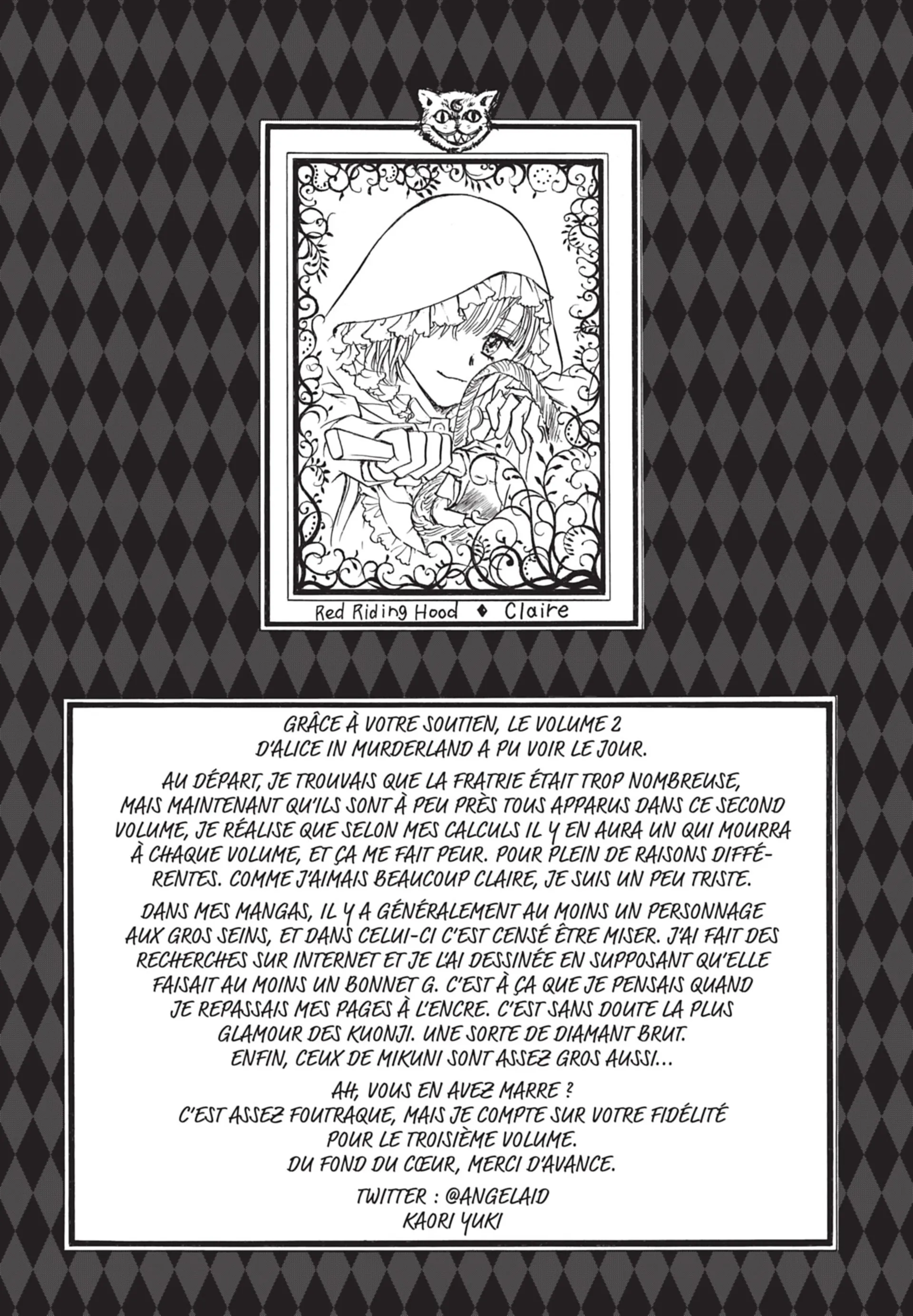 Red Riding Hood ♦ Claire

GRÂCE À VOTRE SOUTIEN, LE VOLUME 2 D'ALICE IN MURDERLAND A PU VOIR LE JOUR.

AU DÉPART, JE TROUVAIS QUE LA FRATRIE ÉTAIT TROP NOMBREUSE, MAIS MAINTENANT QU'ILS SONT À PEU PRÈS TOUS APPARUS DANS CE SECOND VOLUME, JE RÉALISE QUE SELON MES CALCULS IL Y EN AURA UN QUI MOURRA À CHAQUE VOLUME, ET ÇA ME FAIT PEUR. POUR PLEIN DE RAISONS DIFFÉRENTES. COMME J'AIMAIS BEAUCOUP CLAIRE, JE SUIS UN PEU TRISTE.

DANS MES MANGAS, IL Y A GÉNÉRALEMENT AU MOINS UN PERSONNAGE AUX GROS SEINS, ET DANS CELUI-CI C'EST CENSÉ ÊTRE MISER. J'AI FAIT DES RECHERCHES SUR INTERNET ET JE L'AI DESSINÉE EN SUPPOSANT QU'ELLE FAISAIT AU MOINS UN BONNET G. C'EST À ÇA QUE JE PENSAIS QUAND JE REPASSAIS MES PAGES À L'ENCRE. C'EST SANS DOUTE LA PLUS GLAMOUR DES KUONJI. UNE SORTE DE DIAMANT BRUT. ENFIN, CEUX DE MIKUNI SONT ASSEZ GROS AUSSI...

AH, VOUS EN AVEZ MARRE ?
C'EST ASSEZ FOUTRAQUE, MAIS JE COMPTE SUR VOTRE FIDÉLITÉ
POUR LE TROISIÈME VOLUME.
DU FOND DU CŒUR, MERCI D'AVANCE.

TWITTER : @ANGELAID
KAORI YUKI